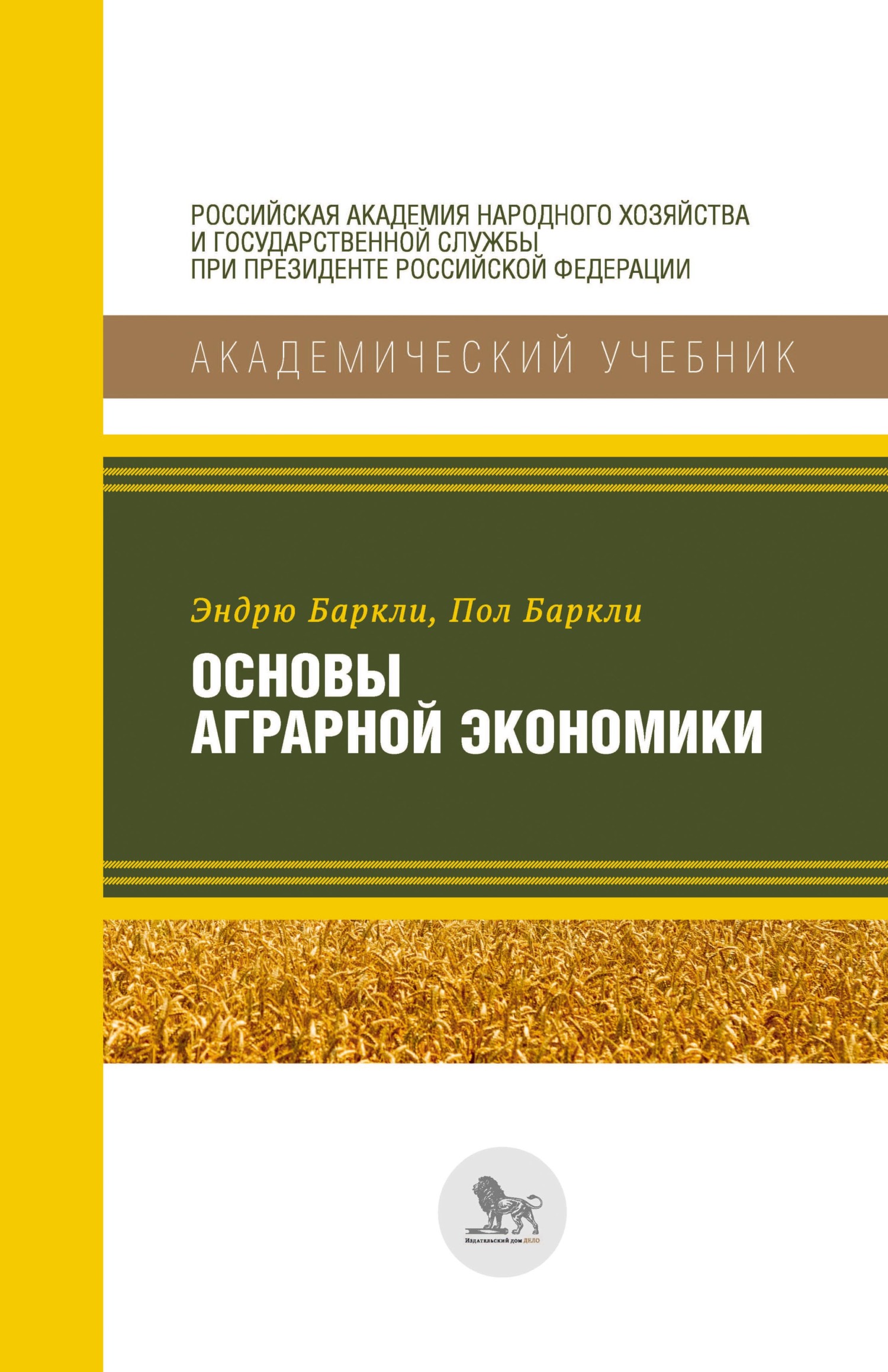 РОССИЙСКАЯ АКАДЕМИЯ НАРОДНОГО ХОЗЯЙСТВА И ГОСУДАРСТВЕННОЙ СЛУЖБЫ ПРИ ПРЕЗИДЕНТЕ РОССИЙСКОЙ ФЕДЕРАЦИИ

АКАДЕМИЧЕСКИЙ УЧЕБНИК

Эндрю Баркли, Пол Баркли

ОСНОВЫ АГРАРНОЙ ЭКОНОМИКИ

Издательский дом ДЕЛО